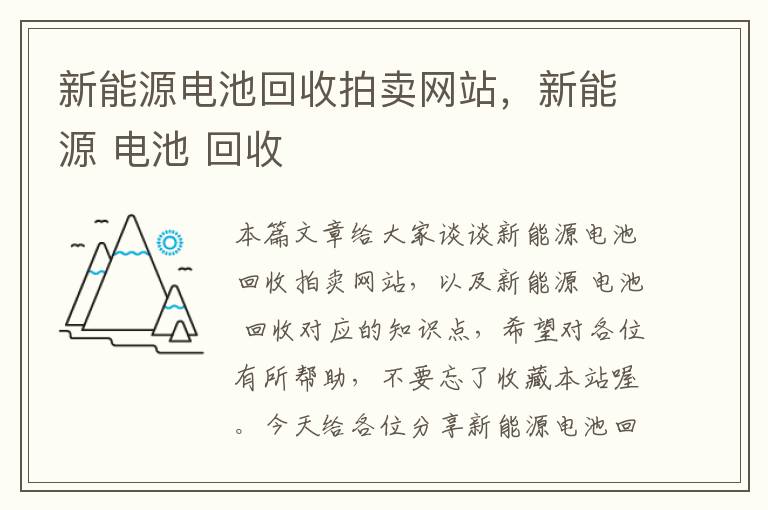 新能源电池回收拍卖网站，新能源 电池 回收

本篇文章给大家谈谈新能源电池回收拍卖网站，以及新能源 电池 回收对应的知识点，希望对各位有所帮助，不要忘了收藏本站喔。今天给各位分享新能源电池回